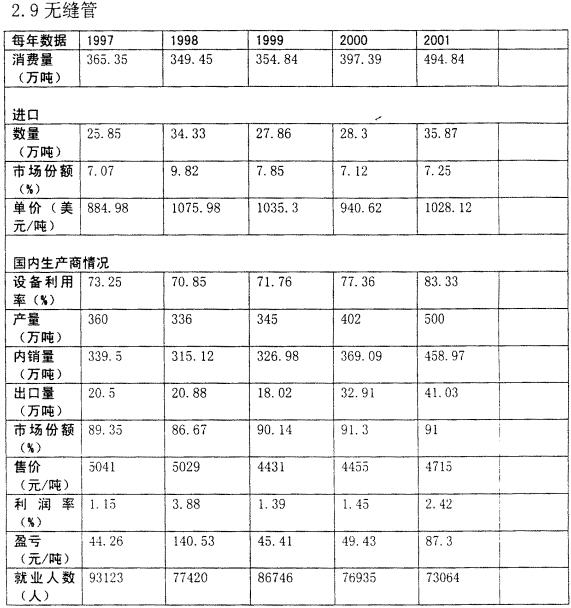 2.9 无缝管

| 每年数据 | 1997 | 1998 | 1999 | 2000 | 2001 | |
|---|---|---|---|---|---|---|
| 消费量（万吨） | 365.35 | 349.45 | 354.84 | 397.39 | 494.84 | |
| 进口 | | | | | | |
| 数量（万吨） | 25.85 | 34.33 | 27.86 | 28.3 | 35.87 | |
| 市场份额（%） | 7.07 | 9.82 | 7.85 | 7.12 | 7.25 | |
| 单价（美元/吨） | 884.98 | 1075.98 | 1035.3 | 940.62 | 1028.12 | |
| 国内生产商情况 | | | | | | |
| 设备利用率（%） | 73.25 | 70.85 | 71.76 | 77.36 | 83.33 | |
| 产量（万吨） | 360 | 336 | 345 | 402 | 500 | |
| 内销量（万吨） | 339.5 | 315.12 | 326.98 | 369.09 | 458.97 | |
| 出口量（万吨） | 20.5 | 20.88 | 18.02 | 32.91 | 41.03 | |
| 市场份额（%） | 89.35 | 86.67 | 90.14 | 91.3 | 91 | |
| 售价（元/吨） | 5041 | 5029 | 4431 | 4455 | 4715 | |
| 利润率（%） | 1.15 | 3.88 | 1.39 | 1.45 | 2.42 | |
| 盈亏（元/吨） | 44.26 | 140.53 | 45.41 | 49.43 | 87.3 | |
| 就业人数（人） | 93123 | 77420 | 86746 | 76935 | 73064 | |